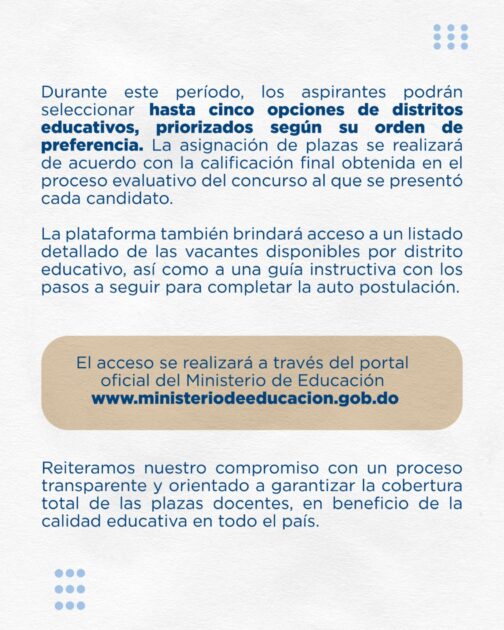 Durante este período, los aspirantes podrán seleccionar hasta cinco opciones de distritos educativos, priorizados según su orden de preferencia. La asignación de plazas se realizará de acuerdo con la calificación final obtenida en el proceso evaluativo del concurso al que se presentó cada candidato.

La plataforma también brindará acceso a un listado detallado de las vacantes disponibles por distrito educativo, así como a una guía instructiva con los pasos a seguir para completar la auto postulación.

El acceso se realizará a través del portal oficial del Ministerio de Educación www.ministeriodeeducacion.gob.do

Reiteramos nuestro compromiso con un proceso transparente y orientado a garantizar la cobertura total de las plazas docentes, en beneficio de la calidad educativa en todo el país.